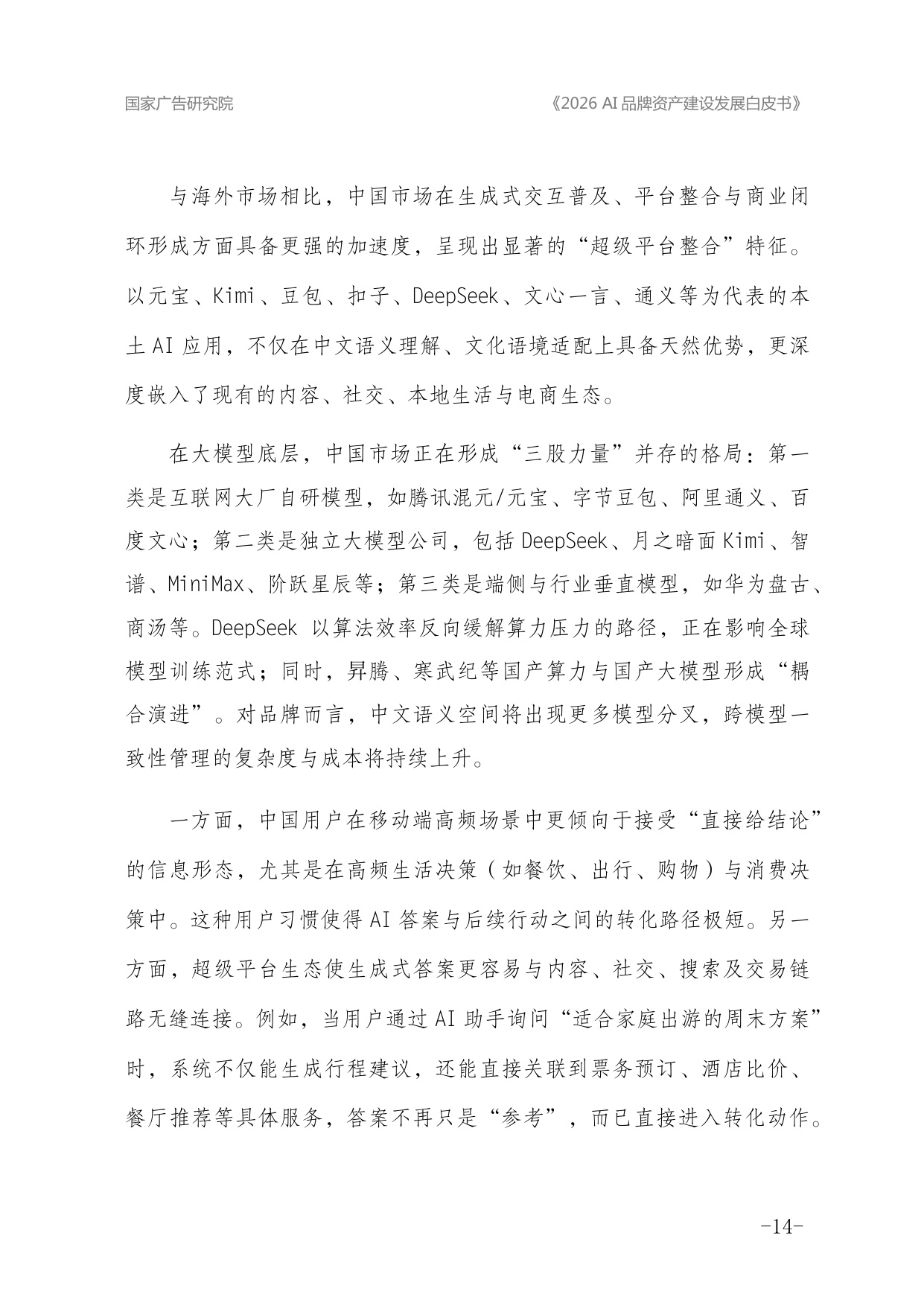 国家广告研究院

《2026 AI品牌资产建设发展白皮书》

与海外市场相比，中国市场在生成式交互普及、平台整合与商业闭环形成方面具备更强的加速度，呈现出显著的“超级平台整合”特征。以元宝、Kimi、豆包、扣子、DeepSeek、文心一言、通义等为代表的本土AI应用，不仅在中文语义理解、文化语境适配上具备天然优势，更深度嵌入了现有的内容、社交、本地生活与电商生态。

在大模型底层，中国市场正在形成“三股力量”并存的格局：第一类是互联网大厂自研模型，如腾讯混元/元宝、字节豆包、阿里通义、百度文心；第二类是独立大模型公司，包括DeepSeek、月之暗面Kimi、智谱、MiniMax、阶跃星辰等；第三类是端侧与行业垂直模型，如华为盘古、商汤等。DeepSeek以算法效率反向缓解算力压力的路径，正在影响全球模型训练范式；同时，昇腾、寒武纪等国产算力与国产大模型形成“耦合演进”。对品牌而言，中文语义空间将出现更多模型分叉，跨模型一致性管理的复杂度与成本将持续上升。

一方面，中国用户在移动端高频场景中更倾向于接受“直接给结论”的信息形态，尤其是在高频生活决策（如餐饮、出行、购物）与消费决策中。这种用户习惯使得AI答案与后续行动之间的转化路径极短。另一方面，超级平台生态使生成式答案更容易与内容、社交、搜索及交易链路无缝连接。例如，当用户通过AI助手询问“适合家庭出游的周末方案”时，系统不仅能生成行程建议，还能直接关联到票务预订、酒店比价、餐厅推荐等具体服务，答案不再只是“参考”，而已直接进入转化动作。

-14-